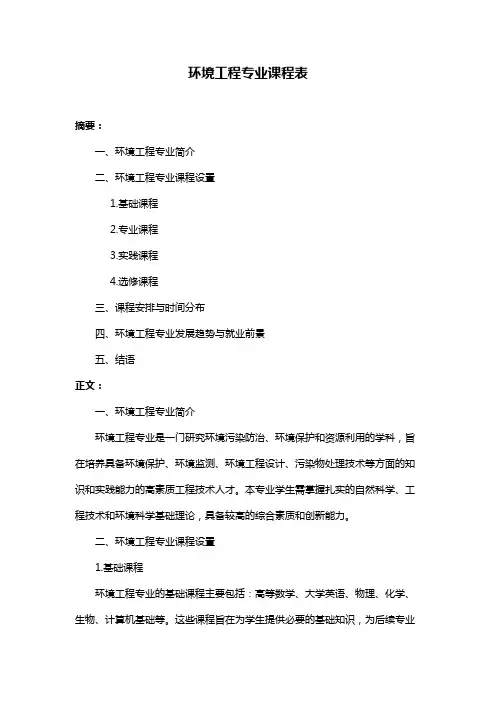 环境工程专业课程表

摘要：

一、环境工程专业简介

二、环境工程专业课程设置

1.基础课程

2.专业课程

3.实践课程

4.选修课程

三、课程安排与时间分布

四、环境工程专业发展趋势与就业前景

五、结语

正文：

一、环境工程专业简介

环境工程专业是一门研究环境污染防治、环境保护和资源利用的学科，旨在培养具备环境保护、环境监测、环境工程设计、污染物处理技术等方面的知识和实践能力的高素质工程技术人才。本专业学生需掌握扎实的自然科学、工程技术和环境科学基础理论，具备较高的综合素质和创新能力。

二、环境工程专业课程设置

1.基础课程

环境工程专业的基础课程主要包括：高等数学、大学英语、物理、化学、生物、计算机基础等。这些课程旨在为学生提供必要的基础知识，为后续专业